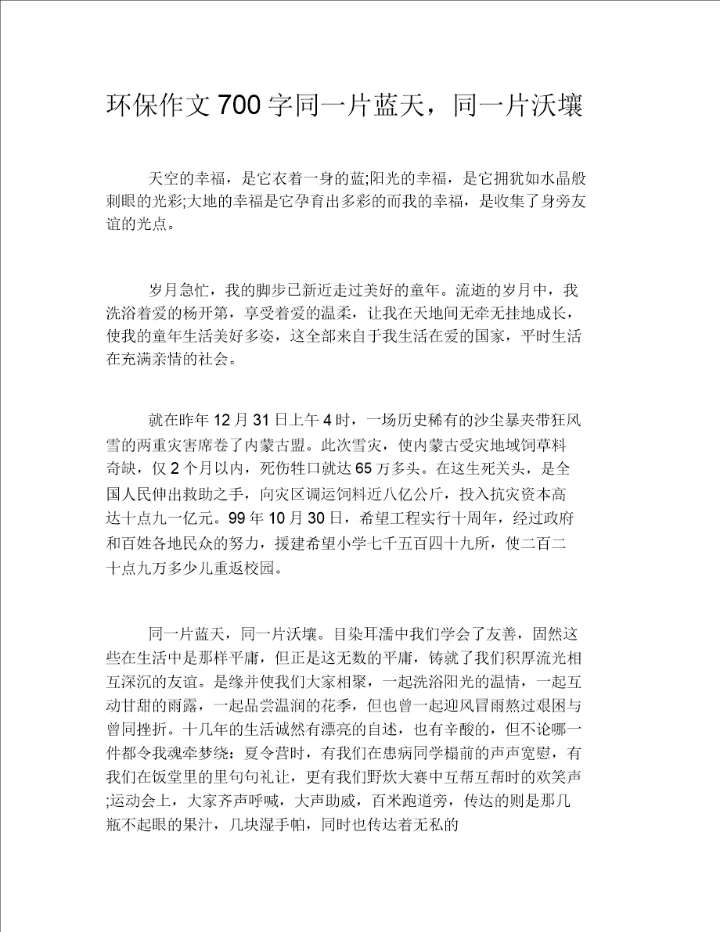 环保作文700字同一片蓝天，同一片沃壤

天空的幸福，是它衣着一身的蓝;阳光的幸福，是它拥犹如水晶般刺眼的光彩;大地的幸福是它孕育出多彩的而我的幸福，是收集了身旁友谊的光点。

岁月急忙，我的脚步已新近走过美好的童年。流逝的岁月中，我洗浴着爱的杨开第，享受着爱的温柔，让我在天地间无牵无挂地成长，使我的童年生活美好多姿，这全部来自于我生活在爱的国家，平时生活在充满亲情的社会。

就在昨年12月31日上午4时，一场历史稀有的沙尘暴夹带狂风雪的两重灾害席卷了内蒙古盟。此次雪灾，使内蒙古受灾地域饲草料奇缺，仅2个月以内，死伤牲口就达65万多头。在这生死关头，是全国人民伸出救助之手，向灾区调运饲料近八亿公斤，投入抗灾资本高达十点九一亿元。99年10月30日，希望工程实行十周年，经过政府和百姓各地民众的努力，援建希望小学七千五百四十九所，使二百二十点九万多少儿重返校园。

同一片蓝天，同一片沃壤。目染耳濡中我们学会了友善，固然这些在生活中是那样平庸，但正是这无数的平庸，铸就了我们积厚流光相互深沉的友谊。是缘并使我们大家相聚，一起洗浴阳光的温情，一起互动甘甜的雨露，一起品尝温润的花季，但也曾一起迎风冒雨熬过艰困与曾同挫折。十几年的生活诚然有漂亮的自述，也有辛酸的，但不论哪一件都令我魂牵梦绕：夏令营时，有我们在患病同学榻前的声声宽慰，有我们在饭堂里的里句句礼让，更有我们野炊大赛中互帮互帮时的欢笑声;运动会上，大家齐声呼喊，大声助威，百米跑道旁，传达的则是那几瓶不起眼的果汁，几块湿手帕，同时也传达着无私的